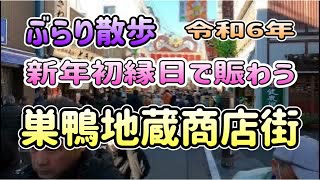 ぶらり散歩
令和6年
新年初縁日で賑わう
巣鴨地蔵商店街